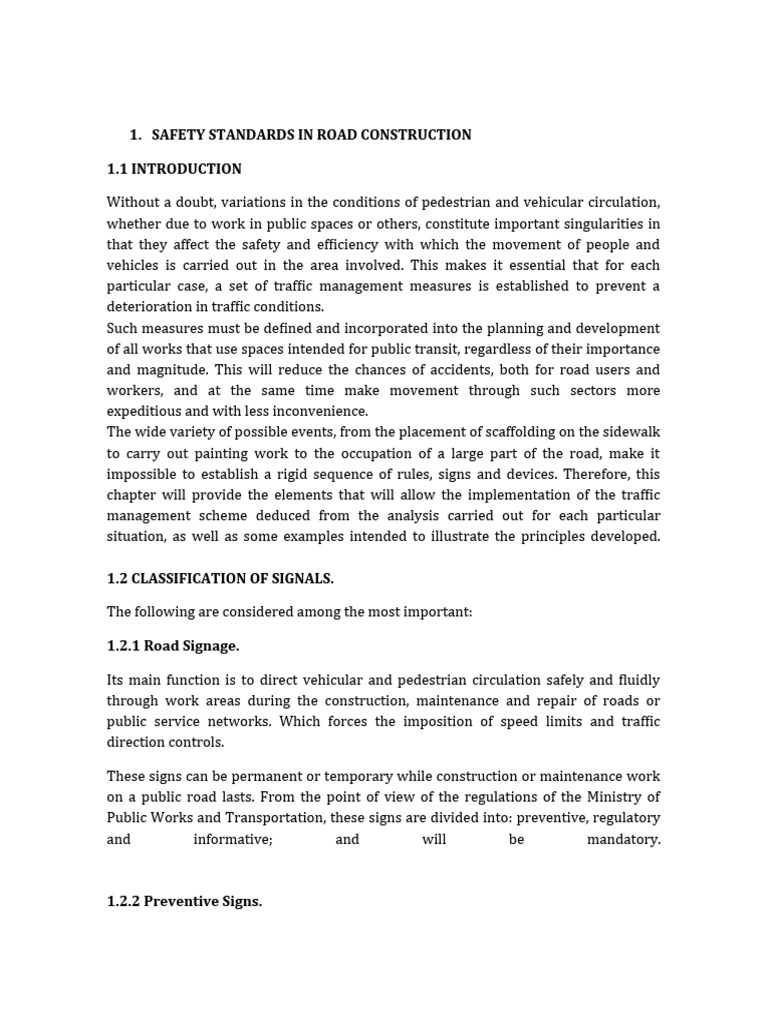 1. SAFETY STANDARDS IN ROAD CONSTRUCTION

1.1 INTRODUCTION

Without a doubt, variations in the conditions of pedestrian and vehicular circulation, whether due to work in public spaces or others, constitute important singularities in that they affect the safety and efficiency with which the movement of people and vehicles is carried out in the area involved. This makes it essential that for each particular case, a set of traffic management measures is established to prevent a deterioration in traffic conditions.
Such measures must be defined and incorporated into the planning and development of all works that use spaces intended for public transit, regardless of their importance and magnitude. This will reduce the chances of accidents, both for road users and workers, and at the same time make movement through such sectors more expeditious and with less inconvenience.
The wide variety of possible events, from the placement of scaffolding on the sidewalk to carry out painting work to the occupation of a large part of the road, make it impossible to establish a rigid sequence of rules, signs and devices. Therefore, this chapter will provide the elements that will allow the implementation of the traffic management scheme deduced from the analysis carried out for each particular situation, as well as some examples intended to illustrate the principles developed.

1.2 CLASSIFICATION OF SIGNALS.

The following are considered among the most important:

1.2.1 Road Signage.

Its main function is to direct vehicular and pedestrian circulation safely and fluidly through work areas during the construction, maintenance and repair of roads or public service networks. Which forces the imposition of speed limits and traffic direction controls.

These signs can be permanent or temporary while construction or maintenance work on a public road lasts. From the point of view of the regulations of the Ministry of Public Works and Transportation, these signs are divided into: preventive, regulatory and informative; and will be mandatory.

1.2.2 Preventive Signs.